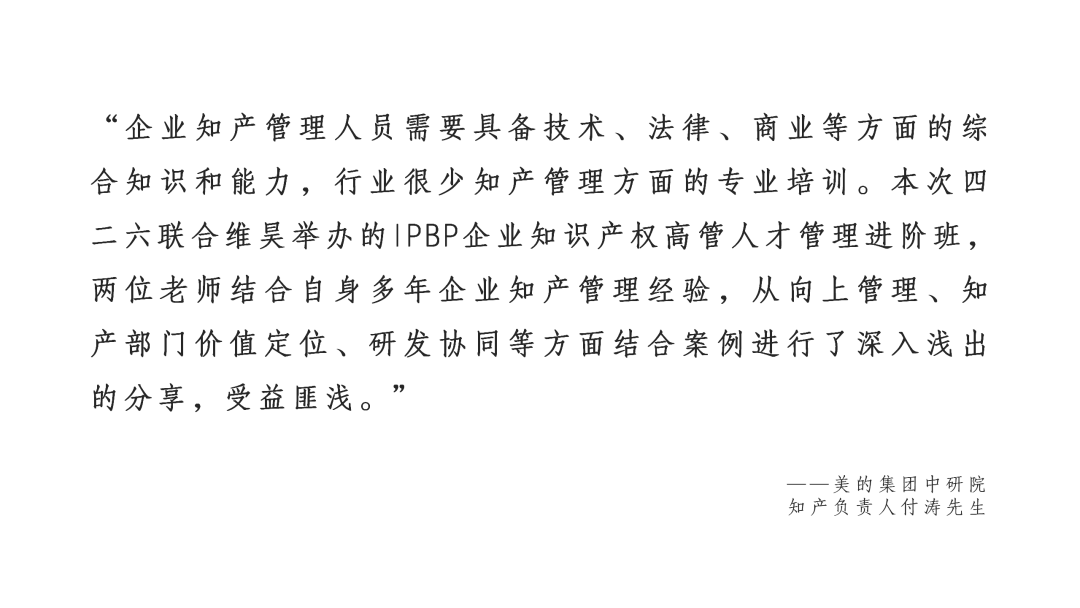 “企业知产管理人员需要具备技术、法律、商业等方面的综合知识和能力，行业很少知产管理方面的专业培训。本次四二六联合维昊举办的IPBP企业知识产权高管人才管理进阶班，两位老师结合自身多年企业知产管理经验，从向上管理、知产部门价值定位、研发协同等方面结合案例进行了深入浅出的分享，受益匪浅。”

——美的集团中研院
知产负责人付涛先生